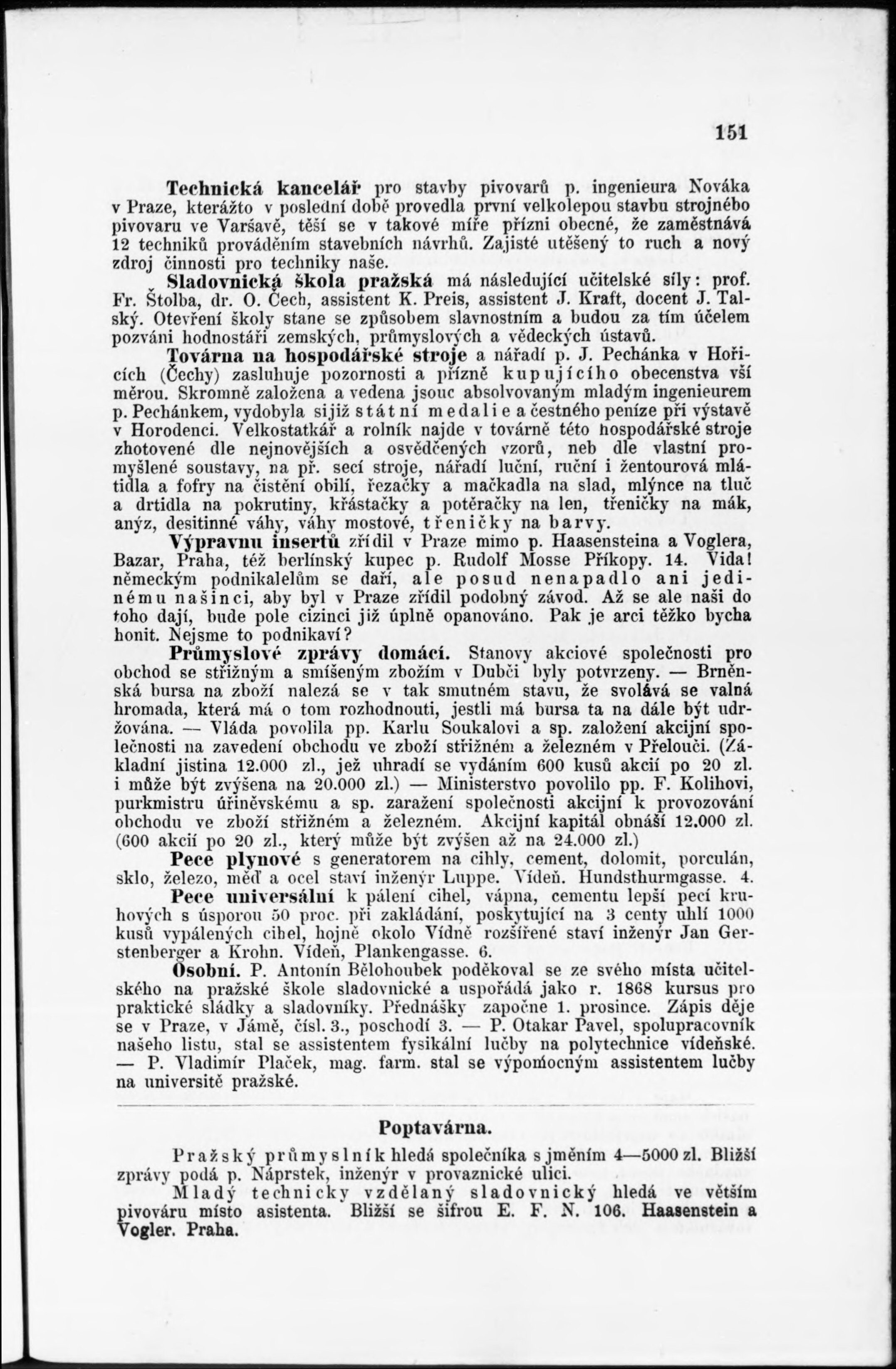 151

Technická kancelář pro stavby pivovarů p. ingenieura Nováka v Praze, kterážto v poslední době provedla první velkolepou stavbu strojného pivovaru ve Varšavě, těší se v takové míře přízni obecné, že zaměstnává 12 techniků prováděním stavebních návrhů. Zajisté utěšený to ruch a nový zdroj činnosti pro techniky naše.

Sladovnická škola pražská má následující učitelské síly: prof. Fr. Štolba, dr. O. Čech, assistent K. Preis, assistent J. Kraft, docent J. Talský. Otevření školy stane se způsobem slavnostním a budou za tím účelem pozváni hodnostáři zemských, průmyslových a vědeckých ústavů.

Továrna na hospodářské stroje a nářadí p. J. Pechánka v Hořicích (Čechy) zasluhuje pozornosti a přízně kupujícího obecenstva vší měrou. Skromně založena a vedena jsouc absolvovaným mladým ingenieurem p. Pechánkem, vydobyla si již státní medalie a čestného peníze při výstavě v Horodenci. Velkostatkář a rolník najde v továrně této hospodářské stroje zhotovené dle nejnovějších a osvědčených vzorů, neb dle vlastní promyšlené soustavy, na př. secí stroje, nářadí luční, ruční i žentourová mlátidla a fofry na čistění obilí, řezačky a mačkadla na slad, mlýnce na tluč a drtidla na pokrutiny, křástačky a potěračky na len, třeničky na mák, anýz, desitinné váhy, váhy mostové, třeničky na barvy.

Výpravnu insertů zřídil v Praze mimo p. Haasensteina a Voglera, Bazar, Praha, též berlínský kupec p. Rudolf Mosse Příkopy. 14. Vida! německým podnikalelům se daří, ale posud nenapadlo ani jedinému našinci, aby byl v Praze zřídil podobný závod. Až se ale naši do toho dají, bude pole cizinci již úplně opanováno. Pak je arci těžko bycha honit. Nejsme to podnikaví?

Průmyslové zprávy domácí. Stanovy akciové společnosti pro obchod se střižným a smíšeným zbožím v Dubči byly potvrzeny. — Brněnská bursa na zboží nalezá se v tak smutném stavu, že svolává se valná hromada, která má o tom rozhodnouti, jestli má bursa ta na dále být udržována. — Vláda povolila pp. Karlu Soukalovi a sp. založení akcijní společnosti na zavedení obchodu ve zboží střižném a železném v Přelouči. (Základní jistina 12.000 zl., jež uhradí se vydáním 600 kusů akcií po 20 zl. i může být zvýšena na 20.000 zl.) — Ministerstvo povolilo pp. F. Kolihovi, purkmistru úřiněvskému a sp. zaražení společnosti akcijní k provozování obchodu ve zboží střižném a železném. Akcijní kapitál obnáší 12.000 zl. (600 akcií po 20 zl., který může být zvýšen až na 24.000 zl.)

Pece plynové s generatorem na cihly, cement, dolomit, porculán, sklo, železo, měď a ocel staví inženýr Luppe. Vídeň. Hundsthurmgasse. 4.

Pece universální k pálení cihel, vápna, cementu lepší pecí kruhových s úsporou 50 proc. při zakládání, poskytující na 3 centy uhlí 1000 kusů vypálených cihel, hojně okolo Vídně rozšířené staví inženýr Jan Gerstenberger a Krohn. Vídeň, Plankengasse. 6.

Osobní. P. Antonín Bělohoubek poděkoval se ze svého místa učitelského na pražské škole sladovnické a uspořádá jako r. 1868 kursus pro praktické sládky a sladovníky. Přednášky započne 1. prosince. Zápis děje se v Praze, v Jámě, čísl. 3., poschodí 3. — P. Otakar Pavel, spolupracovník našeho listu, stal se assistentem fysikální lučby na polytechnice vídeňské. — P. Vladimír Plaček, mag. farm. stal se výpomocným assistentem lučby na universitě pražské.

Poptavárna.

Pražský průmyslník hledá společníka s jměním 4—5000 zl. Bližší zprávy podá p. Náprstek, inženýr v provaznické ulici.

Mladý technicky vzdělaný sladovnický hledá ve větším pivováru místo asistenta. Bližší se šifrou E. F. N. 106. Haasenstein a Vogler. Praha.